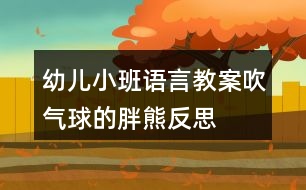 幼儿小班语言教案吹气球的胖熊反思